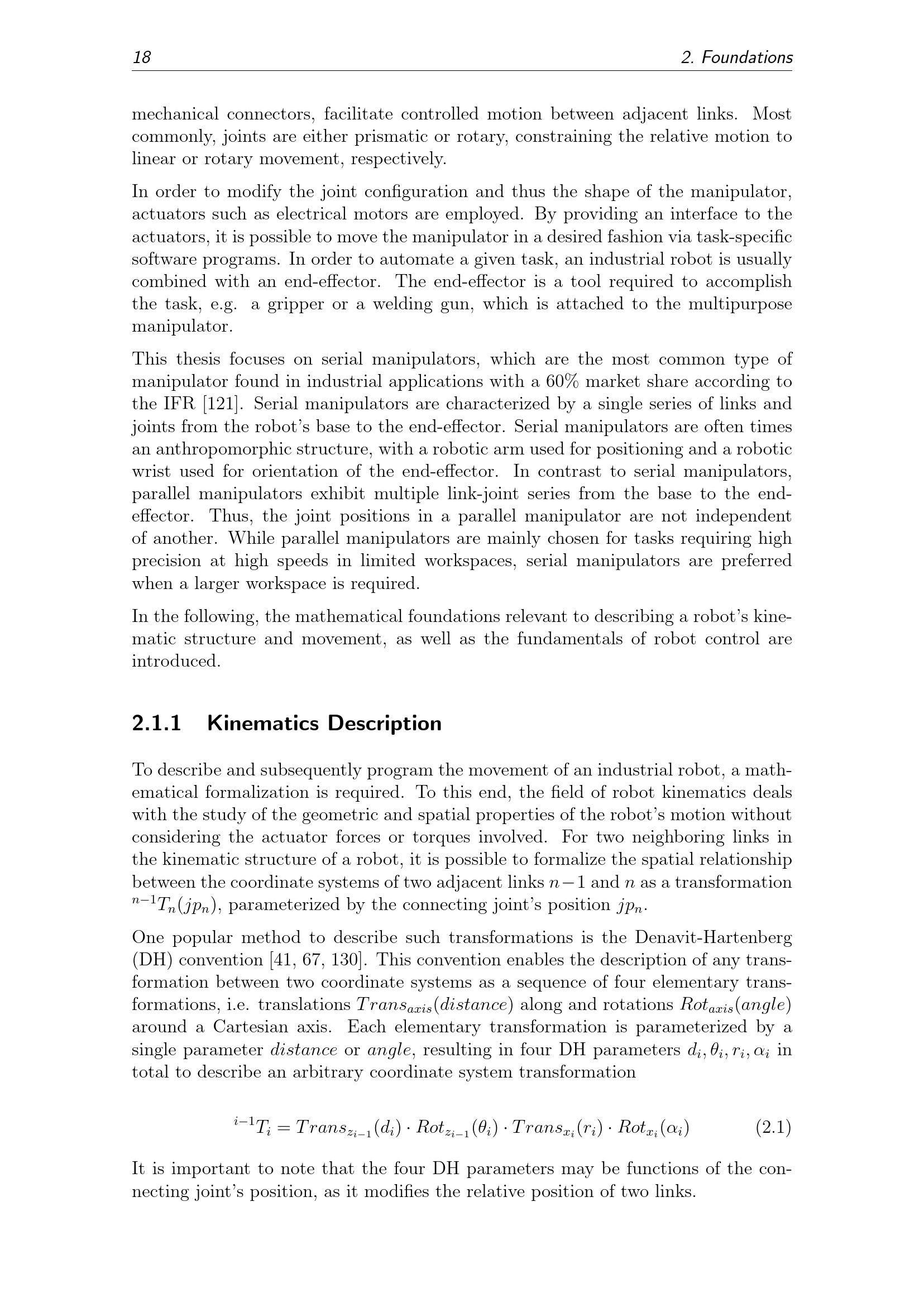 18 2. Foundations

mechanical connectors, facilitate controlled motion between adjacent links. Most commonly, joints are either prismatic or rotary, constraining the relative motion to linear or rotary movement, respectively.

In order to modify the joint configuration and thus the shape of the manipulator, actuators such as electrical motors are employed. By providing an interface to the actuators, it is possible to move the manipulator in a desired fashion via task-specific software programs. In order to automate a given task, an industrial robot is usually combined with an end-effector. The end-effector is a tool required to accomplish the task, e.g. a gripper or a welding gun, which is attached to the multipurpose manipulator.

This thesis focuses on serial manipulators, which are the most common type of manipulator found in industrial applications with a 60% market share according to the IFR [121]. Serial manipulators are characterized by a single series of links and joints from the robot's base to the end-effector. Serial manipulators are often times an anthropomorphic structure, with a robotic arm used for positioning and a robotic wrist used for orientation of the end-effector. In contrast to serial manipulators, parallel manipulators exhibit multiple link-joint series from the base to the end-effector. Thus, the joint positions in a parallel manipulator are not independent of another. While parallel manipulators are mainly chosen for tasks requiring high precision at high speeds in limited workspaces, serial manipulators are preferred when a larger workspace is required.

In the following, the mathematical foundations relevant to describing a robot's kinematic structure and movement, as well as the fundamentals of robot control are introduced.

2.1.1 Kinematics Description

To describe and subsequently program the movement of an industrial robot, a mathematical formalization is required. To this end, the field of robot kinematics deals with the study of the geometric and spatial properties of the robot's motion without considering the actuator forces or torques involved. For two neighboring links in the kinematic structure of a robot, it is possible to formalize the spatial relationship between the coordinate systems of two adjacent links $n-1$ and $n$ as a transformation $^{n-1}T_n(jp_n)$, parameterized by the connecting joint's position $jp_n$.

One popular method to describe such transformations is the Denavit-Hartenberg (DH) convention [41, 67, 130]. This convention enables the description of any transformation between two coordinate systems as a sequence of four elementary transformations, i.e. translations $Trans_{axis}(distance)$ along and rotations $Rot_{axis}(angle)$ around a Cartesian axis. Each elementary transformation is parameterized by a single parameter $distance$ or $angle$, resulting in four DH parameters $d_i, \theta_i, r_i, \alpha_i$ in total to describe an arbitrary coordinate system transformation

$^{i-1}T_i = Trans_{z_{i-1}}(d_i) \cdot Rot_{z_{i-1}}(\theta_i) \cdot Trans_{x_i}(r_i) \cdot Rot_{x_i}(\alpha_i)$ (2.1)

It is important to note that the four DH parameters may be functions of the connecting joint's position, as it modifies the relative position of two links.